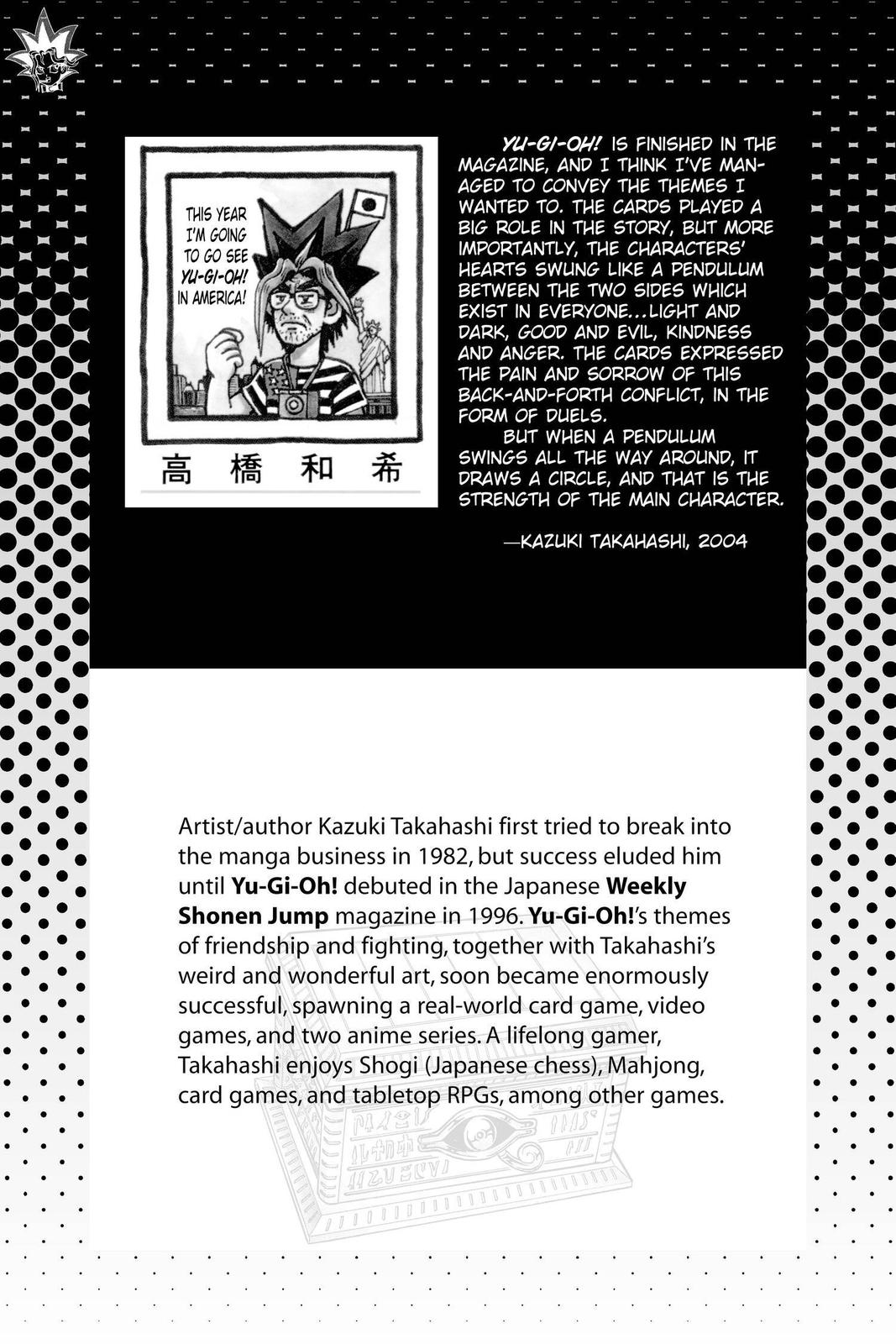 THIS YEAR I'M GOING TO GO SEE YU-GI-OH! IN AMERICA!

高橋和希

YU-GI-OH! IS FINISHED IN THE MAGAZINE, AND I THINK I'VE MANAGED TO CONVEY THE THEMES I WANTED TO. THE CARDS PLAYED A BIG ROLE IN THE STORY, BUT MORE IMPORTANTLY, THE CHARACTERS' HEARTS SWUNG LIKE A PENDULUM BETWEEN THE TWO SIDES WHICH EXIST IN EVERYONE...LIGHT AND DARK, GOOD AND EVIL, KINDNESS AND ANGER. THE CARDS EXPRESSED THE PAIN AND SORROW OF THIS BACK-AND-FORTH CONFLICT, IN THE FORM OF DUELS.

BUT WHEN A PENDULUM SWINGS ALL THE WAY AROUND, IT DRAWS A CIRCLE, AND THAT IS THE STRENGTH OF THE MAIN CHARACTER.

—KAZUKI TAKAHASHI, 2004

Artist/author Kazuki Takahashi first tried to break into the manga business in 1982, but success eluded him until Yu-Gi-Oh! debuted in the Japanese Weekly Shonen Jump magazine in 1996. Yu-Gi-Oh!'s themes of friendship and fighting, together with Takahashi's weird and wonderful art, soon became enormously successful, spawning a real-world card game, video games, and two anime series. A lifelong gamer, Takahashi enjoys Shogi (Japanese chess), Mahjong, card games, and tabletop RPGs, among other games.